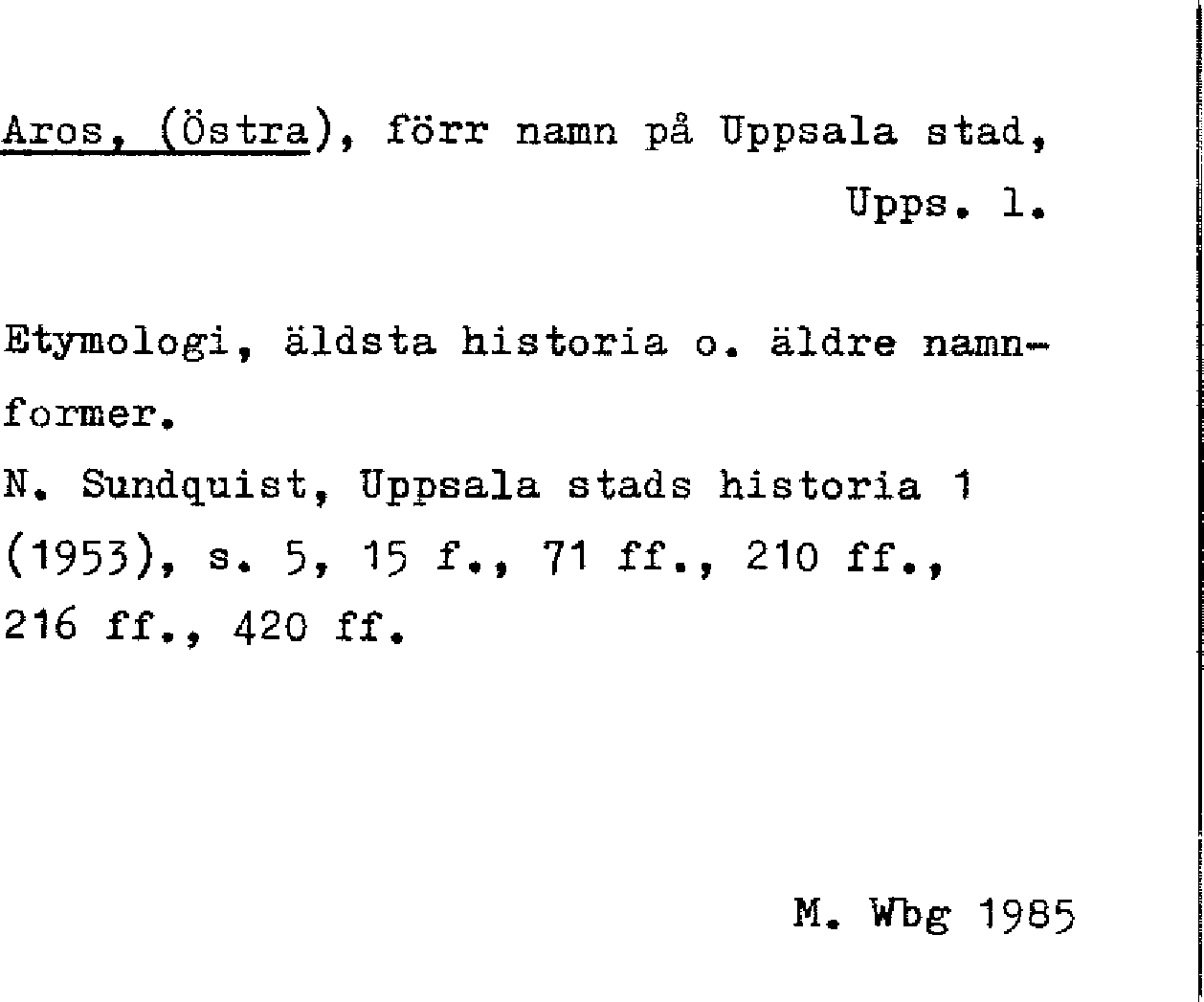 Aros, (Östra), förr namn på Uppsala stad, Upps. l.

Etymologi, äldsta historia o. äldre namnformer.
N. Sundquist, Uppsala stads historia 1 (1953), s. 5, 15 f., 71 ff., 210 ff., 216 ff., 420 ff.

M. Wbg 1985